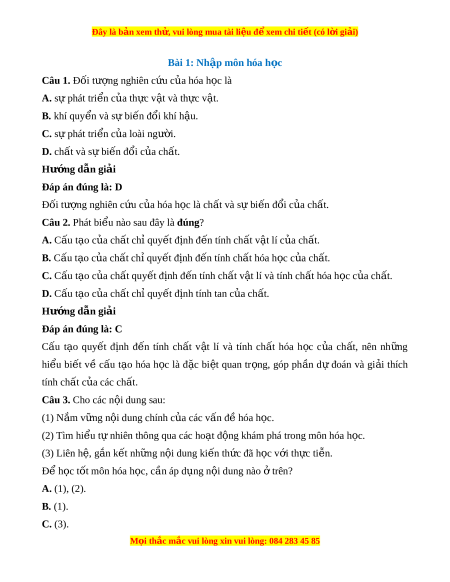 Đây là bản xem thử, vui lòng mua tài liệu để xem chi tiết (có lời giải)

Bài 1: Nhập môn hóa học

Câu 1. Đối tượng nghiên cứu của hóa học là

A. sự phát triển của thực vật và thực vật.

B. khí quyển và sự biến đổi khí hậu.

C. sự phát triển của loài người.

D. chất và sự biến đổi của chất.

Hướng dẫn giải

Đáp án đúng là: D

Đối tượng nghiên cứu của hóa học là chất và sự biến đổi của chất.

Câu 2. Phát biểu nào sau đây là đúng?

A. Cấu tạo của chất chỉ quyết định đến tính chất vật lí của chất.

B. Cấu tạo của chất chỉ quyết định đến tính chất hóa học của chất.

C. Cấu tạo của chất quyết định đến tính chất vật lí và tính chất hóa học của chất.

D. Cấu tạo của chất chỉ quyết định tính tan của chất.

Hướng dẫn giải

Đáp án đúng là: C

Cấu tạo quyết định đến tính chất vật lí và tính chất hóa học của chất, nên những hiểu biết về cấu tạo hóa học là đặc biệt quan trọng, góp phần dự đoán và giải thích tính chất của các chất.

Câu 3. Cho các nội dung sau:

(1) Nắm vững nội dung chính của các vấn đề hóa học.

(2) Tìm hiểu tự nhiên thông qua các hoạt động khám phá trong môn hóa học.

(3) Liên hệ, gắn kết những nội dung kiến thức đã học với thực tiễn.

Để học tốt môn hóa học, cần áp dụng nội dung nào ở trên?

A. (1), (2).

B. (1).

C. (3).

Mọi thắc mắc vui lòng xin vui lòng: 084 283 45 85